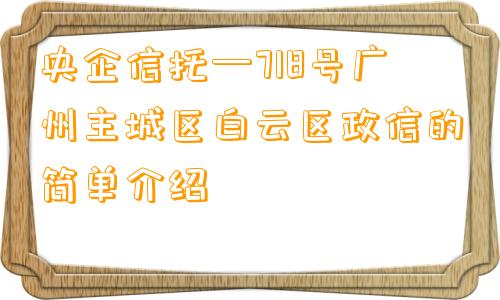 央企信托—718号广州主城区白云区政信的简单介绍